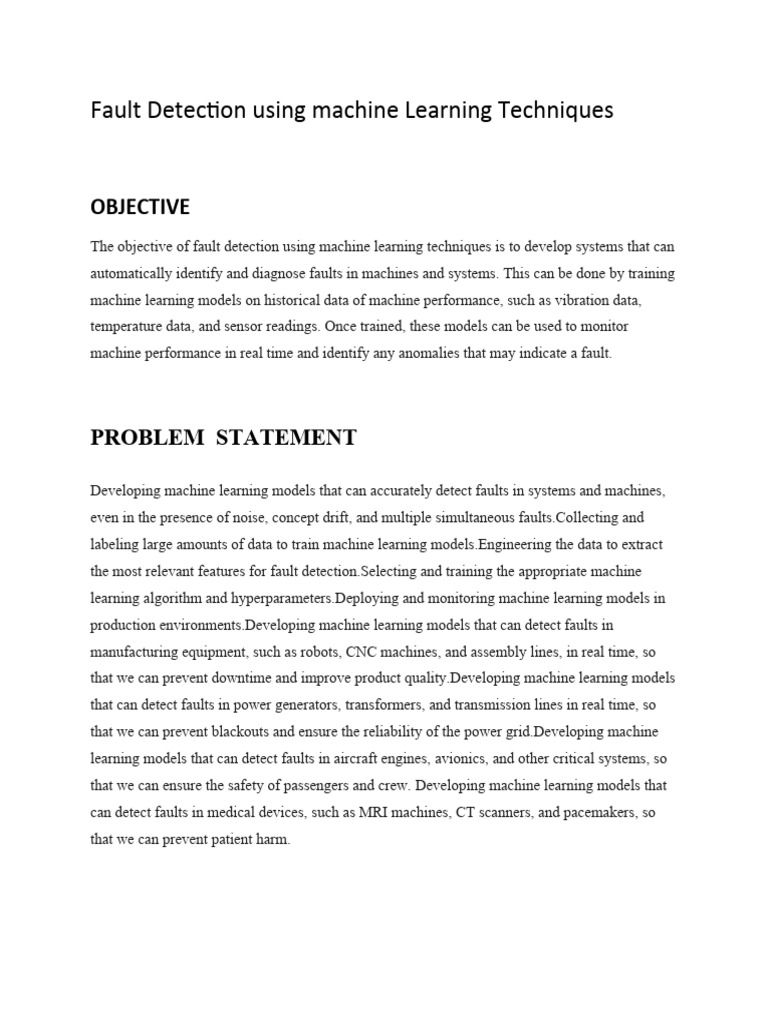 Fault Detection using machine Learning Techniques

OBJECTIVE

The objective of fault detection using machine learning techniques is to develop systems that can automatically identify and diagnose faults in machines and systems. This can be done by training machine learning models on historical data of machine performance, such as vibration data, temperature data, and sensor readings. Once trained, these models can be used to monitor machine performance in real time and identify any anomalies that may indicate a fault.

PROBLEM STATEMENT

Developing machine learning models that can accurately detect faults in systems and machines, even in the presence of noise, concept drift, and multiple simultaneous faults.Collecting and labeling large amounts of data to train machine learning models.Engineering the data to extract the most relevant features for fault detection.Selecting and training the appropriate machine learning algorithm and hyperparameters.Deploying and monitoring machine learning models in production environments.Developing machine learning models that can detect faults in manufacturing equipment, such as robots, CNC machines, and assembly lines, in real time, so that we can prevent downtime and improve product quality.Developing machine learning models that can detect faults in power generators, transformers, and transmission lines in real time, so that we can prevent blackouts and ensure the reliability of the power grid.Developing machine learning models that can detect faults in aircraft engines, avionics, and other critical systems, so that we can ensure the safety of passengers and crew. Developing machine learning models that can detect faults in medical devices, such as MRI machines, CT scanners, and pacemakers, so that we can prevent patient harm.